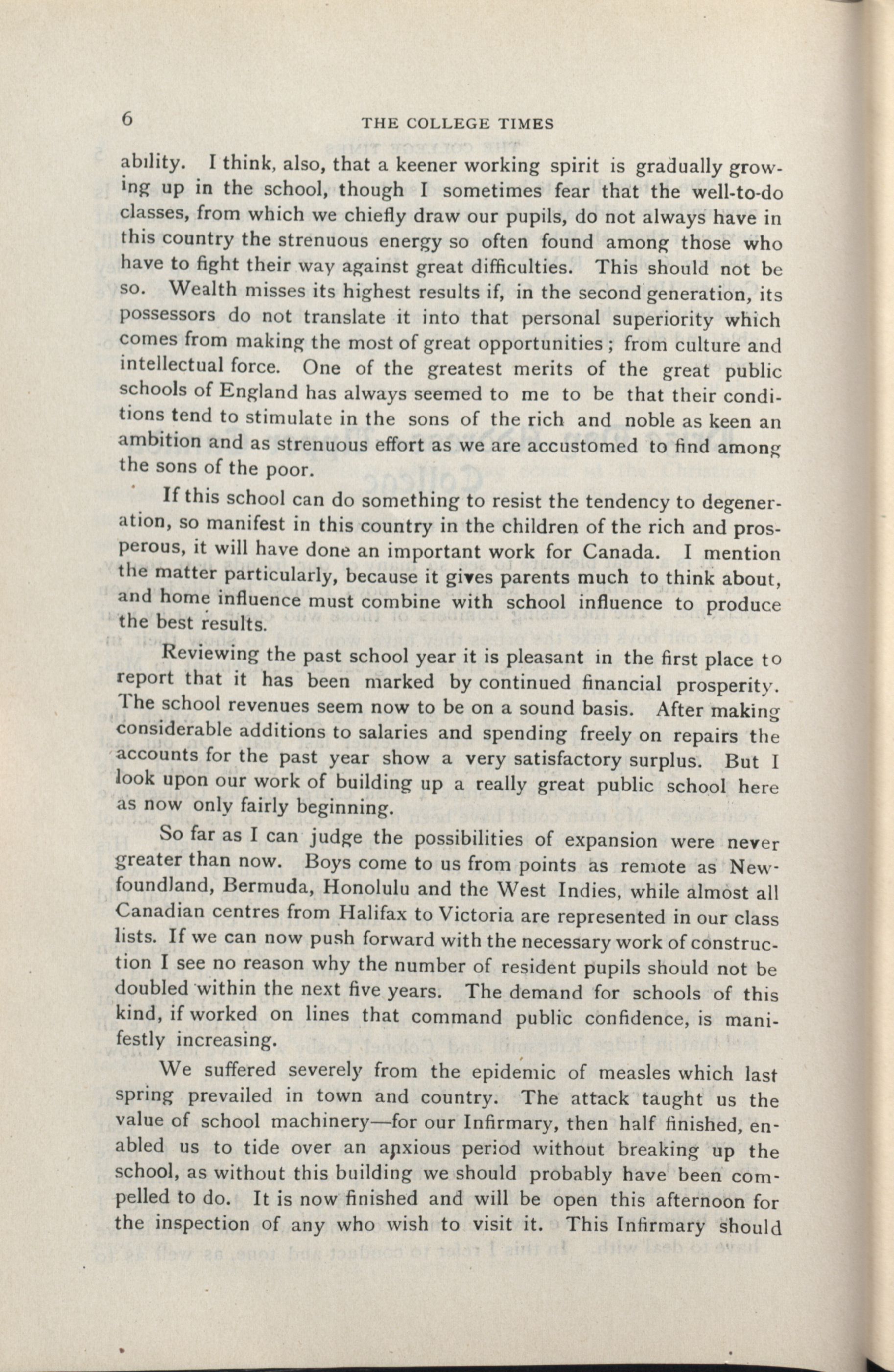 6 THE COLLEGE TIMES

ability. I think, also, that a keener working spirit is gradually growing up in the school, though I sometimes fear that the well-to-do classes, from which we chiefly draw our pupils, do not always have in this country the strenuous energy so often found among those who have to fight their way against great difficulties. This should not be so. Wealth misses its highest results if, in the second generation, its possessors do not translate it into that personal superiority which comes from making the most of great opportunities; from culture and intellectual force. One of the greatest merits of the great public schools of England has always seemed to me to be that their conditions tend to stimulate in the sons of the rich and noble as keen an ambition and as strenuous effort as we are accustomed to find among the sons of the poor.

If this school can do something to resist the tendency to degeneration, so manifest in this country in the children of the rich and prosperous, it will have done an important work for Canada. I mention the matter particularly, because it gives parents much to think about, and home influence must combine with school influence to produce the best results.

Reviewing the past school year it is pleasant in the first place to report that it has been marked by continued financial prosperity. The school revenues seem now to be on a sound basis. After making considerable additions to salaries and spending freely on repairs the accounts for the past year show a very satisfactory surplus. But I look upon our work of building up a really great public school here as now only fairly beginning.

So far as I can judge the possibilities of expansion were never greater than now. Boys come to us from points as remote as Newfoundland, Bermuda, Honolulu and the West Indies, while almost all Canadian centres from Halifax to Victoria are represented in our class lists. If we can now push forward with the necessary work of construction I see no reason why the number of resident pupils should not be doubled within the next five years. The demand for schools of this kind, if worked on lines that command public confidence, is manifestly increasing.

We suffered severely from the epidemic of measles which last spring prevailed in town and country. The attack taught us the value of school machinery—for our Infirmary, then half finished, enabled us to tide over an anxious period without breaking up the school, as without this building we should probably have been compelled to do. It is now finished and will be open this afternoon for the inspection of any who wish to visit it. This Infirmary should